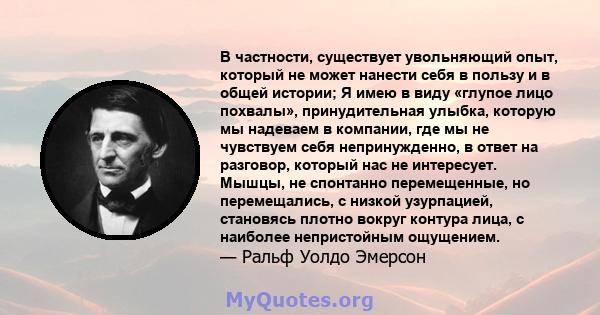 В частности, существует увольняющий опыт, который не может нанести себя в пользу и в общей истории; Я имею в виду «глупое лицо похвалы», принудительная улыбка, которую мы надеваем в компании, где мы не чувствуем себя непринужденно, в ответ на разговор, который нас не интересует. Мышцы, не спонтанно перемещенные, но перемещались, с низкой узурпацией, становясь плотно вокруг контура лица, с наиболее непристойным ощущением.
— Ральф Уолдо Эмерсон

MyQuotes.org